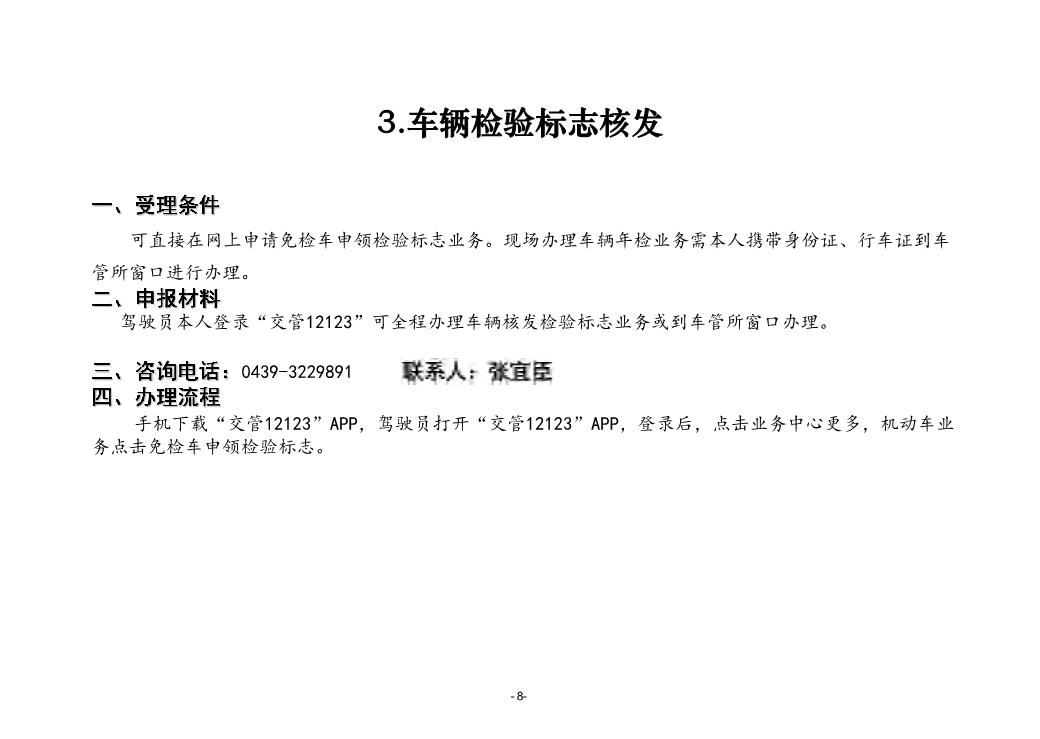 3.车辆检验标志核发

一、受理条件

可直接在网上申请免检车申领检验标志业务。现场办理车辆年检业务需本人携带身份证、行车证到车管所窗口进行办理。

二、申报材料

驾驶员本人登录“交管12123”可全程办理车辆核发检验标志业务或到车管所窗口办理。

三、咨询电话：0439-3229891　　联系人：张宜臣

四、办理流程

手机下载“交管12123”APP，驾驶员打开“交管12123”APP，登录后，点击业务中心更多，机动车业务点击免检车申领检验标志。

-8-